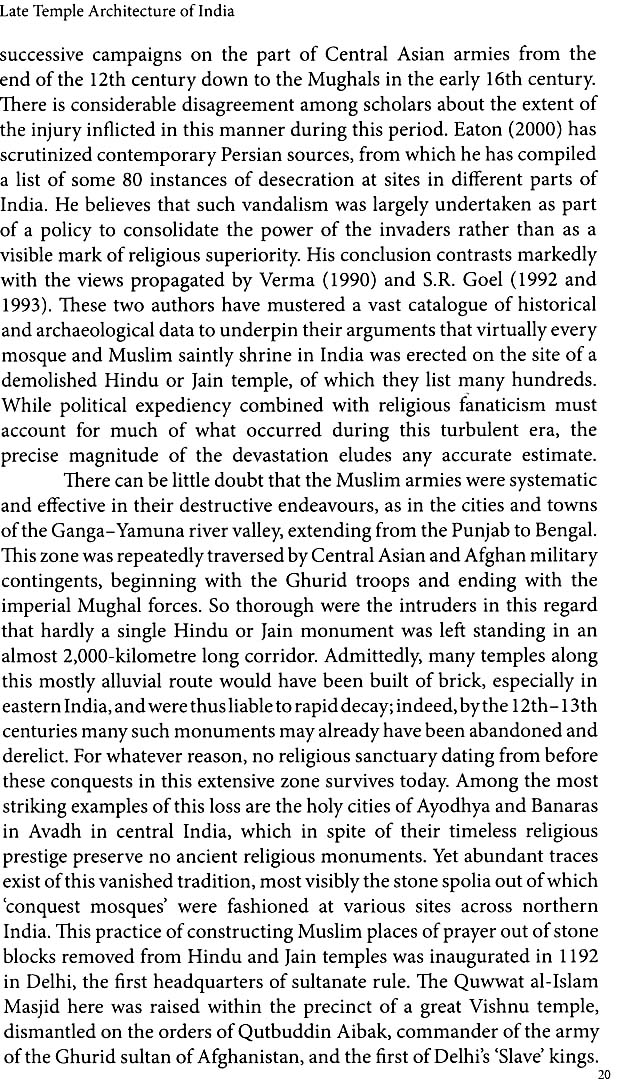 Late Temple Architecture of India

successive campaigns on the part of Central Asian armies from the end of the 12th century down to the Mughals in the early 16th century. There is considerable disagreement among scholars about the extent of the injury inflicted in this manner during this period. Eaton (2000) has scrutinized contemporary Persian sources, from which he has compiled a list of some 80 instances of desecration at sites in different parts of India. He believes that such vandalism was largely undertaken as part of a policy to consolidate the power of the invaders rather than as a visible mark of religious superiority. His conclusion contrasts markedly with the views propagated by Verma (1990) and S.R. Goel (1992 and 1993). These two authors have mustered a vast catalogue of historical and archaeological data to underpin their arguments that virtually every mosque and Muslim saintly shrine in India was erected on the site of a demolished Hindu or Jain temple, of which they list many hundreds. While political expediency combined with religious fanaticism must account for much of what occurred during this turbulent era, the precise magnitude of the devastation eludes any accurate estimate.

There can be little doubt that the Muslim armies were systematic and effective in their destructive endeavours, as in the cities and towns of the Ganga–Yamuna river valley, extending from the Punjab to Bengal. This zone was repeatedly traversed by Central Asian and Afghan military contingents, beginning with the Ghurid troops and ending with the imperial Mughal forces. So thorough were the intruders in this regard that hardly a single Hindu or Jain monument was left standing in an almost 2,000-kilometre long corridor. Admittedly, many temples along this mostly alluvial route would have been built of brick, especially in eastern India, and were thus liable to rapid decay; indeed, by the 12th–13th centuries many such monuments may already have been abandoned and derelict. For whatever reason, no religious sanctuary dating from before these conquests in this extensive zone survives today. Among the most striking examples of this loss are the holy cities of Ayodhya and Banaras in Avadh in central India, which in spite of their timeless religious prestige preserve no ancient religious monuments. Yet abundant traces exist of this vanished tradition, most visibly the stone spolia out of which 'conquest mosques' were fashioned at various sites across northern India. This practice of constructing Muslim places of prayer out of stone blocks removed from Hindu and Jain temples was inaugurated in 1192 in Delhi, the first headquarters of sultanate rule. The Quwwat al-Islam Masjid here was raised within the precinct of a great Vishnu temple, dismantled on the orders of Qutbuddin Aibak, commander of the army of the Ghurid sultan of Afghanistan, and the first of Delhi's 'Slave' kings.

20